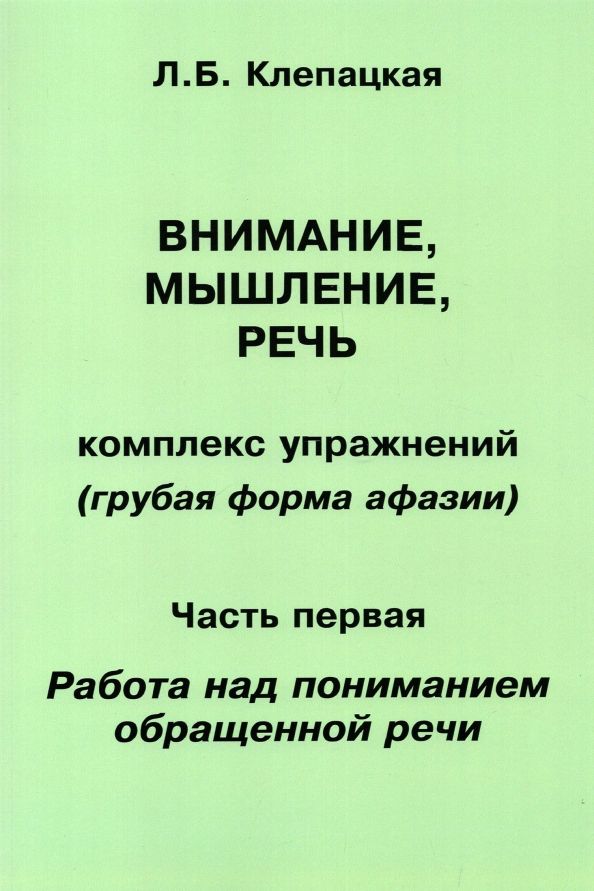 Л.Б. Клепацкая

ВНИМАНИЕ, МЫШЛЕНИЕ, РЕЧЬ

комплекс упражнений
(грубая форма афазии)

Часть первая

Работа над пониманием обращенной речи